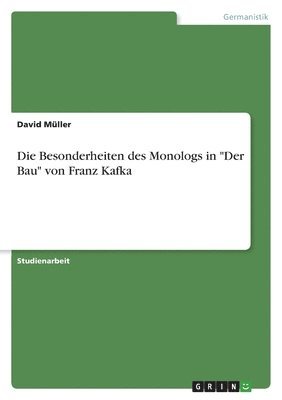 Germanistik

David Müller

Die Besonderheiten des Monologs in "Der Bau" von Franz Kafka

Studienarbeit

GRIN